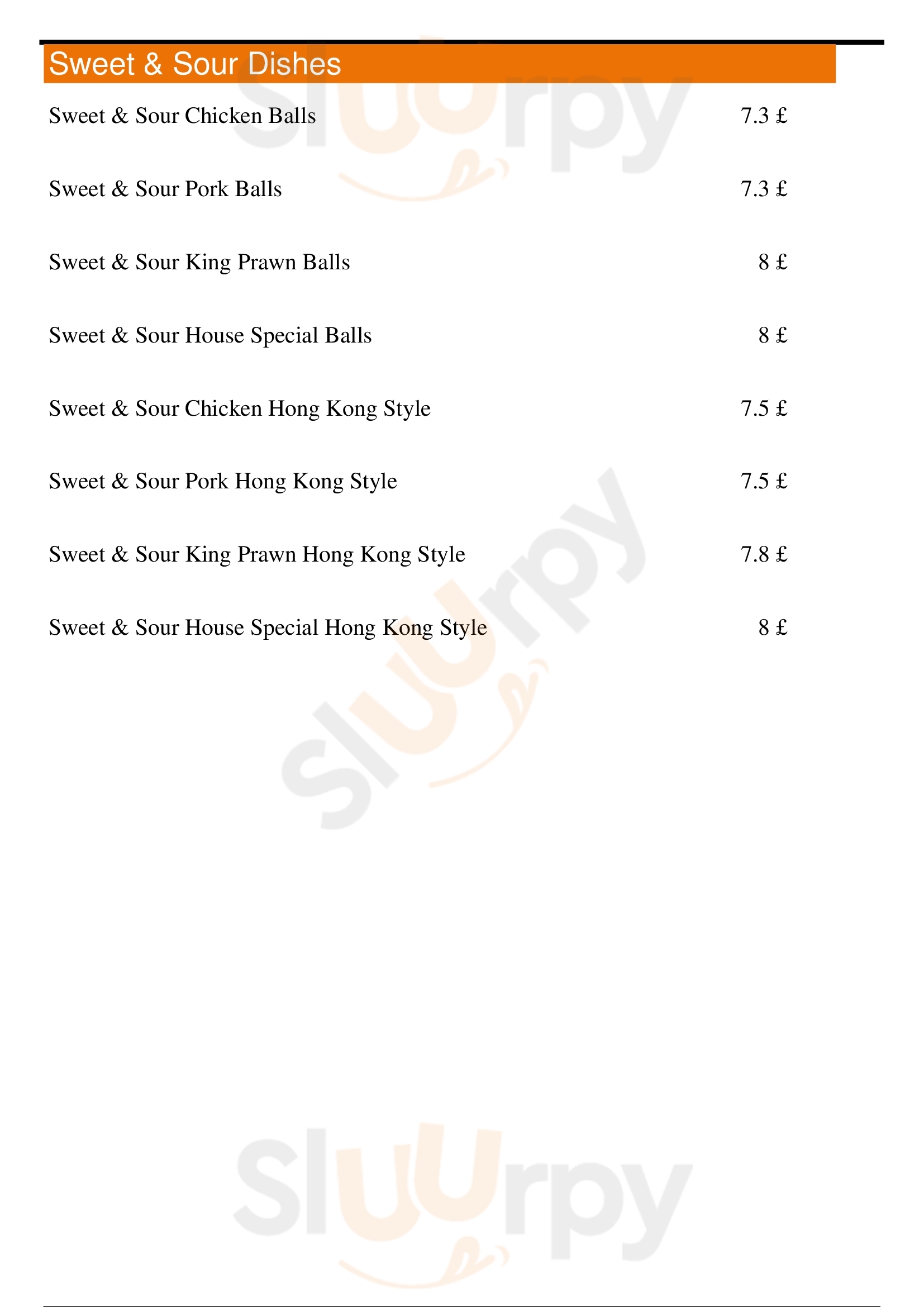 Sweet & Sour Dishes

Sweet & Sour Chicken Balls 7.3 £

Sweet & Sour Pork Balls 7.3 £

Sweet & Sour King Prawn Balls 8 £

Sweet & Sour House Special Balls 8 £

Sweet & Sour Chicken Hong Kong Style 7.5 £

Sweet & Sour Pork Hong Kong Style 7.5 £

Sweet & Sour King Prawn Hong Kong Style 7.8 £

Sweet & Sour House Special Hong Kong Style 8 £

Sluurpy

Sluurpy

Sluurpy